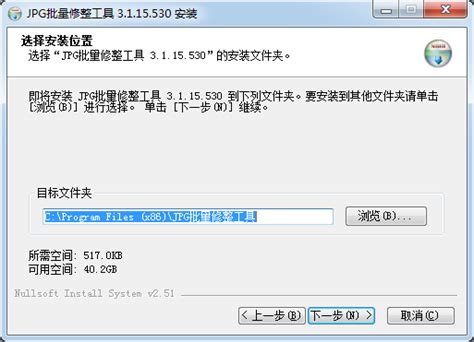 JPG批量修整工具 3.1.15.530 安装

选择安装位置
选择“JPG批量修整工具 3.1.15.530”的安装文件夹。

即将安装 JPG批量修整工具 3.1.15.530 到下列文件夹。要安装到其他文件夹请单击 [浏览(B)] 进行选择。 单击 [下一步(N)] 继续。

目标文件夹

C:\Program Files (x86)\JPG批量修整工具

浏览(B)...

所需空间: 517.0KB
可用空间: 40.2GB

Nullsoft Install System v2.51

< 上一步(B)
下一步(N) >
取消(C)